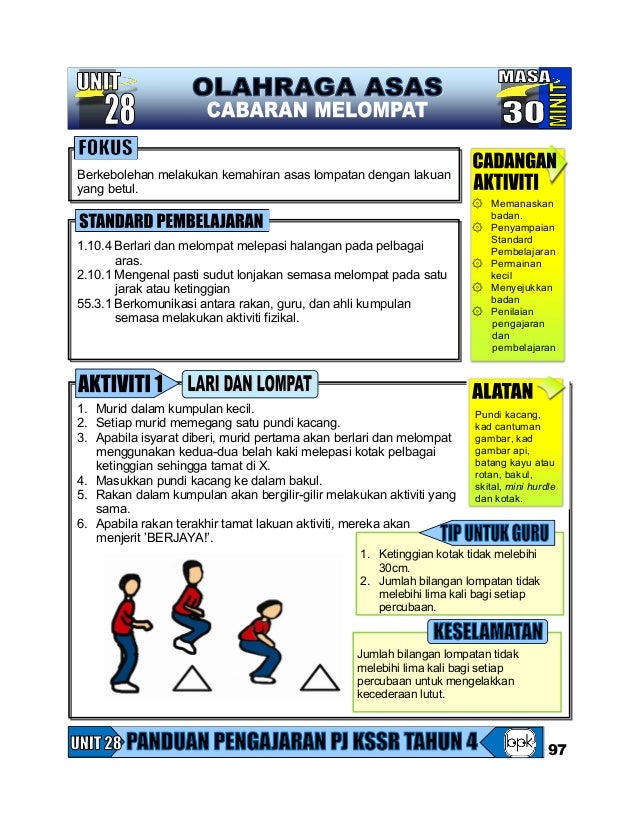 UNIT 28

OLAHRAGA ASAS
CABARAN MELOMPAT

MASA 30 MINIT

FOKUS

Berkebolehan melakukan kemahiran asas lompatan dengan lakuan yang betul.

STANDARD PEMBELAJARAN

1.10.4 Berlari dan melompat melepasi halangan pada pelbagai aras.
2.10.1 Mengenal pasti sudut lonjakan semasa melompat pada satu jarak atau ketinggian
55.3.1 Berkomunikasi antara rakan, guru, dan ahli kumpulan semasa melakukan aktiviti fizikal.

CADANGAN AKTIVITI

Memanaskan badan.
Penyampaian Standard Pembelajaran
Permainan kecil
Menyejukkan badan
Penilaian pengajaran dan pembelajaran

AKTIVITI 1 LARI DAN LOMPAT

1. Murid dalam kumpulan kecil.
2. Setiap murid memegang satu pundi kacang.
3. Apabila isyarat diberi, murid pertama akan berlari dan melompat menggunakan kedua-dua belah kaki melepasi kotak pelbagai ketinggian sehingga tamat di X.
4. Masukkan pundi kacang ke dalam bakul.
5. Rakan dalam kumpulan akan bergilir-gilir melakukan aktiviti yang sama.
6. Apabila rakan terakhir tamat lakuan aktiviti, mereka akan menjerit 'BERJAYA!'.

ALATAN

Pundi kacang, kad cantuman gambar, kad gambar api, batang kayu atau rotan, bakul, skital, mini hurdle dan kotak.

TIP UNTUK GURU

1. Ketinggian kotak tidak melebihi 30cm.
2. Jumlah bilangan lompatan tidak melebihi lima kali bagi setiap percubaan.

KESELAMATAN

Jumlah bilangan lompatan tidak melebihi lima kali bagi setiap percubaan untuk mengelakkan kecederaan lutut.

UNIT 28 PANDUAN PENGAJARAN PJ KSSR TAHUN 4 bpk 97